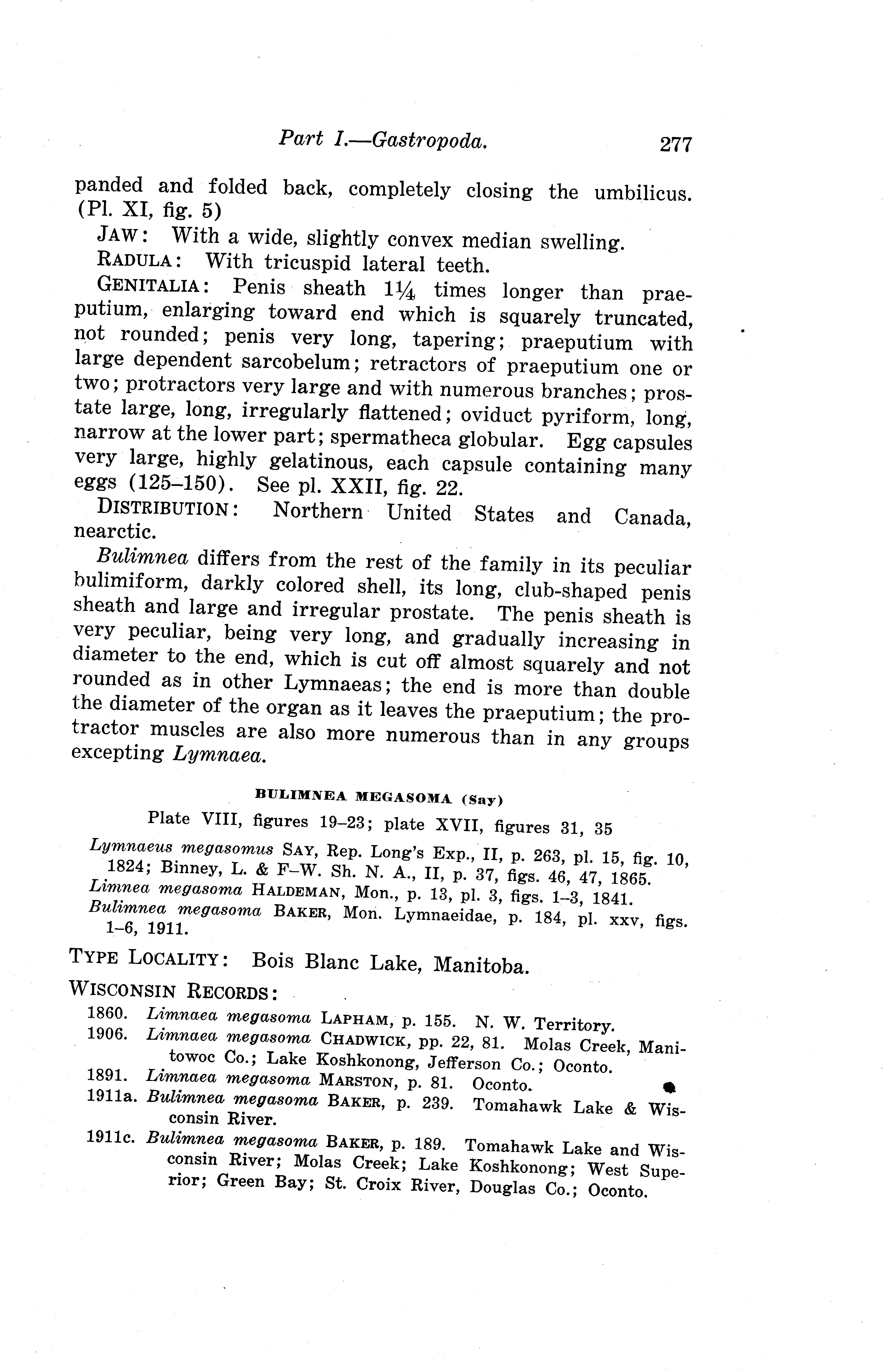 Part I.—Gastropoda. 277

panded and folded back, completely closing the umbilicus. (Pl. XI, fig. 5)

JAW: With a wide, slightly convex median swelling.

RADULA: With tricuspid lateral teeth.

GENITALIA: Penis sheath 1¼ times longer than praeputium, enlarging toward end which is squarely truncated, not rounded; penis very long, tapering; praeputium with large dependent sarcobelum; retractors of praeputium one or two; protractors very large and with numerous branches; prostate large, long, irregularly flattened; oviduct pyriform, long, narrow at the lower part; spermatheca globular. Egg capsules very large, highly gelatinous, each capsule containing many eggs (125–150). See pl. XXII, fig. 22.

DISTRIBUTION: Northern United States and Canada, nearctic.

Bulimnea differs from the rest of the family in its peculiar bulimiform, darkly colored shell, its long, club-shaped penis sheath and large and irregular prostate. The penis sheath is very peculiar, being very long, and gradually increasing in diameter to the end, which is cut off almost squarely and not rounded as in other Lymnaeas; the end is more than double the diameter of the organ as it leaves the praeputium; the protractor muscles are also more numerous than in any groups excepting Lymnaea.

BULIMNEA MEGASOMA (Say)

Plate VIII, figures 19–23; plate XVII, figures 31, 35

Lymnaeus megasomus SAY, Rep. Long's Exp., II, p. 263, pl. 15, fig. 10, 1824; Binney, L. & F–W. Sh. N. A., II, p. 37, figs. 46, 47, 1865.
Limnea megasoma HALDEMAN, Mon., p. 13, pl. 3, figs. 1–3, 1841.
Bulimnea megasoma BAKER, Mon. Lymnaeidae, p. 184, pl. xxv, figs. 1–6, 1911.

TYPE LOCALITY: Bois Blanc Lake, Manitoba.

WISCONSIN RECORDS:

1860. Limnaea megasoma LAPHAM, p. 155. N. W. Territory.
1906. Limnaea megasoma CHADWICK, pp. 22, 81. Molas Creek, Manitowoc Co.; Lake Koshkonong, Jefferson Co.; Oconto.
1891. Limnaea megasoma MARSTON, p. 81. Oconto.
1911a. Bulimnea megasoma BAKER, p. 239. Tomahawk Lake & Wisconsin River.
1911c. Bulimnea megasoma BAKER, p. 189. Tomahawk Lake and Wisconsin River; Molas Creek; Lake Koshkonong; West Superior; Green Bay; St. Croix River, Douglas Co.; Oconto.